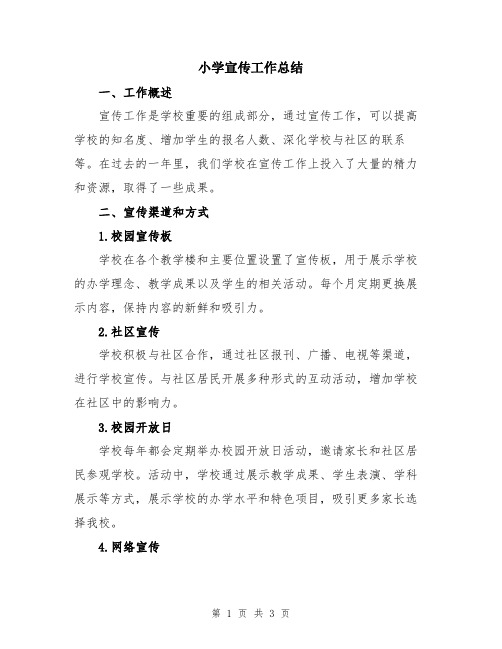 小学宣传工作总结

一、工作概述

宣传工作是学校重要的组成部分，通过宣传工作，可以提高学校的知名度、增加学生的报名人数、深化学校与社区的联系等。在过去的一年里，我们学校在宣传工作上投入了大量的精力和资源，取得了一些成果。

二、宣传渠道和方式

1.校园宣传板

学校在各个教学楼和主要位置设置了宣传板，用于展示学校的办学理念、教学成果以及学生的相关活动。每个月定期更换展示内容，保持内容的新鲜和吸引力。

2.社区宣传

学校积极与社区合作，通过社区报刊、广播、电视等渠道，进行学校宣传。与社区居民开展多种形式的互动活动，增加学校在社区中的影响力。

3.校园开放日

学校每年都会定期举办校园开放日活动，邀请家长和社区居民参观学校。活动中，学校通过展示教学成果、学生表演、学科展示等方式，展示学校的办学水平和特色项目，吸引更多家长选择我校。

4.网络宣传

第 1 页 共 3 页